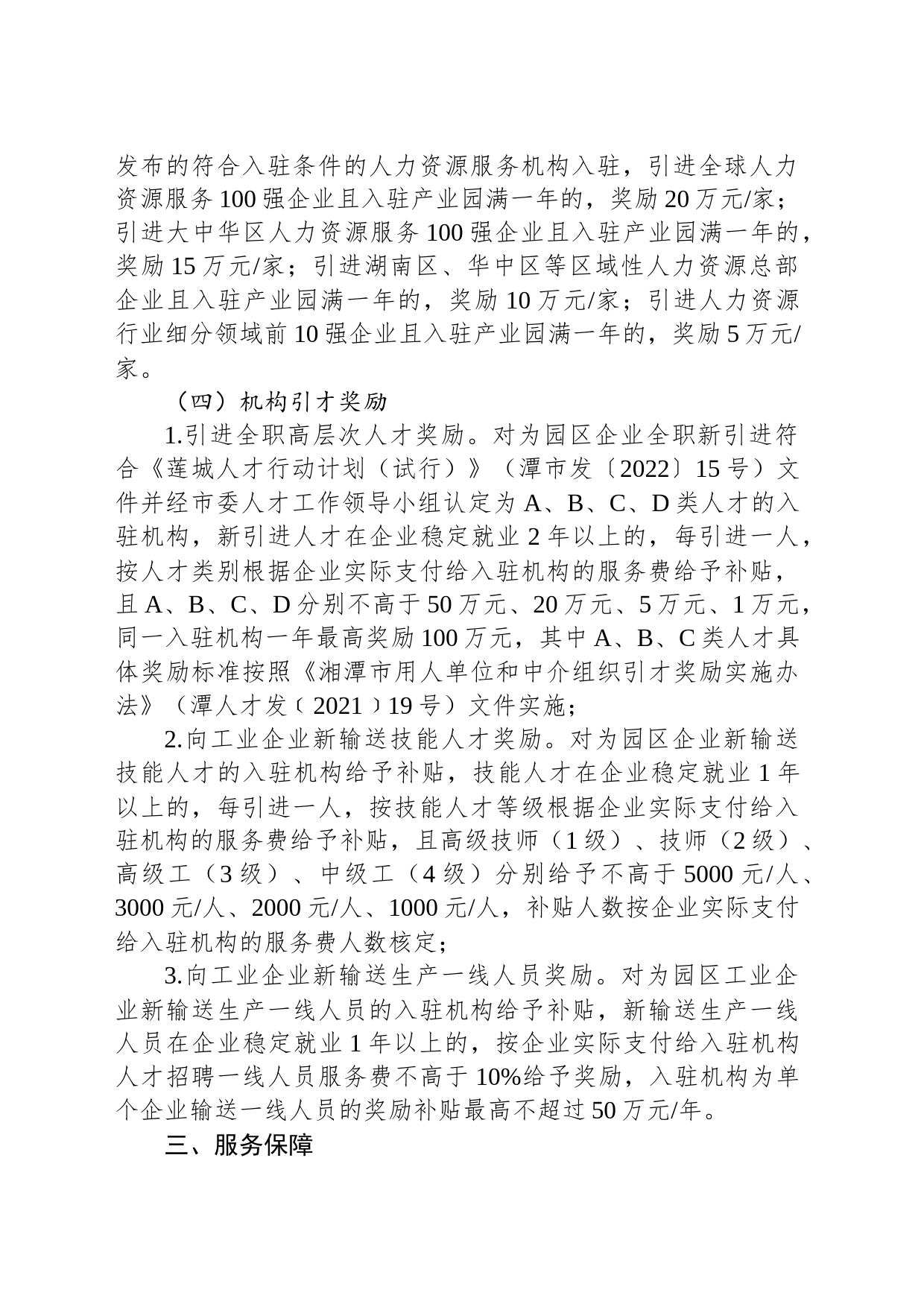 发布的符合入驻条件的人力资源服务机构入驻，引进全球人力资源服务100强企业且入驻产业园满一年的，奖励20万元/家；引进大中华区人力资源服务100强企业且入驻产业园满一年的，奖励15万元/家；引进湖南区、华中区等区域性人力资源总部企业且入驻产业园满一年的，奖励10万元/家；引进人力资源行业细分领域前10强企业且入驻产业园满一年的，奖励5万元/家。

（四）机构引才奖励

1.引进全职高层次人才奖励。对为园区企业全职新引进符合《莲城人才行动计划（试行）》（潭市发〔2022〕15号）文件并经市委人才工作领导小组认定为A、B、C、D类人才的入驻机构，新引进人才在企业稳定就业2年以上的，每引进一人，按人才类别根据企业实际支付给入驻机构的服务费给予补贴，且A、B、C、D分别不高于50万元、20万元、5万元、1万元，同一入驻机构一年最高奖励100万元，其中A、B、C类人才具体奖励标准按照《湘潭市用人单位和中介组织引才奖励实施办法》（潭人才发〔2021〕19号）文件实施；

2.向工业企业新输送技能人才奖励。对为园区企业新输送技能人才的入驻机构给予补贴，技能人才在企业稳定就业1年以上的，每引进一人，按技能人才等级根据企业实际支付给入驻机构的服务费给予补贴，且高级技师（1级）、技师（2级）、高级工（3级）、中级工（4级）分别给予不高于5000元/人、3000元/人、2000元/人、1000元/人，补贴人数按企业实际支付给入驻机构的服务费人数核定；

3.向工业企业新输送生产一线人员奖励。对为园区工业企业新输送生产一线人员的入驻机构给予补贴，新输送生产一线人员在企业稳定就业1年以上的，按企业实际支付给入驻机构人才招聘一线人员服务费不高于10%给予奖励，入驻机构为单个企业输送一线人员的奖励补贴最高不超过50万元/年。

三、服务保障